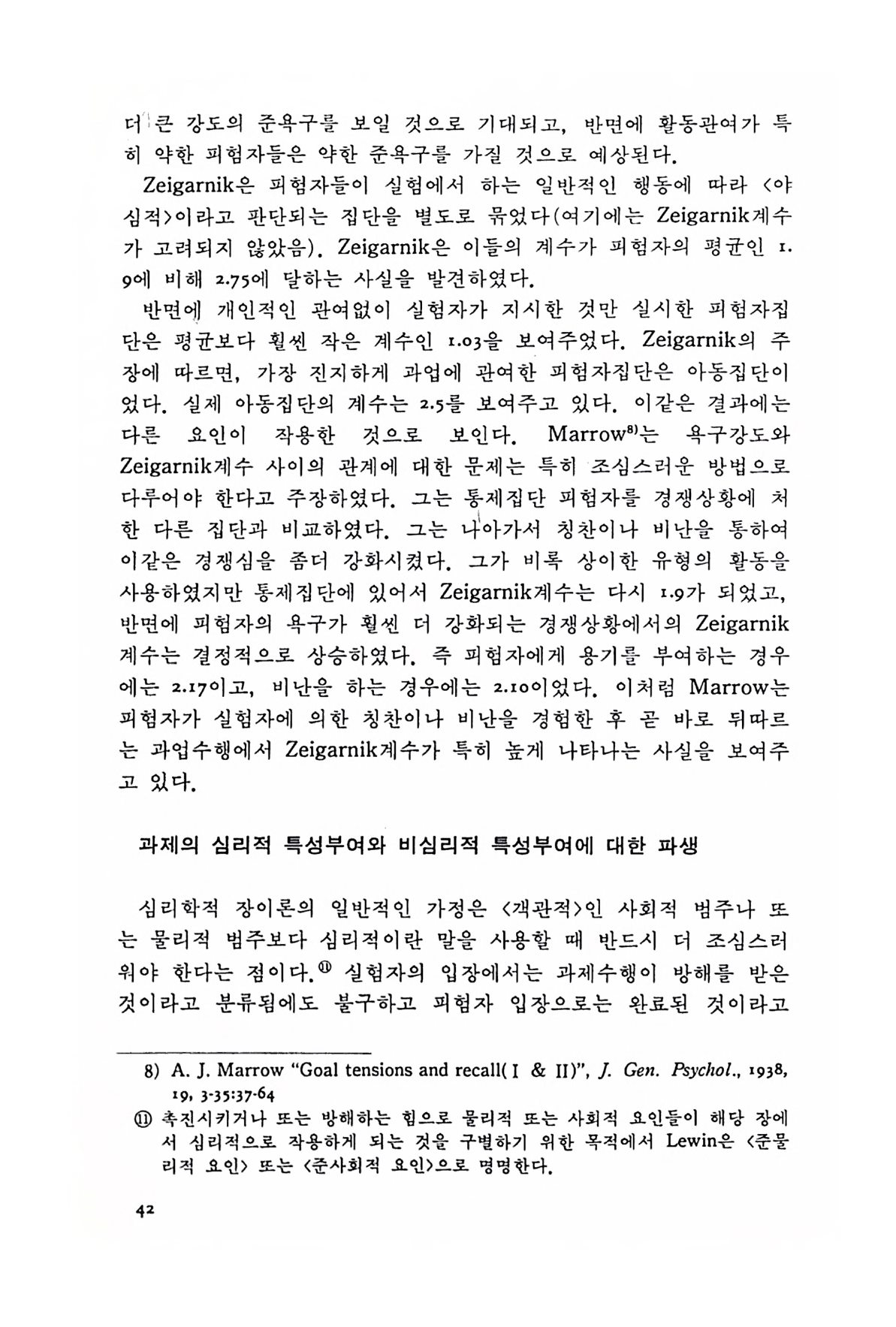 더 큰 강도의 준욕구를 보일 것으로 기대되고, 반면에 활동관여가 특히 약한 피험자들은 약한 준욕구를 가질 것으로 예상된다.

Zeigarnik은 피험자들이 실험에서 하는 일반적인 행동에 따라 <야심적>이라고 판단되는 집단을 별도로 묶었다(여기에는 Zeigarnik계수가 고려되지 않았음). Zeigarnik은 이들의 계수가 피험자의 평균인 1.9에 비해 2.75에 달하는 사실을 발견하였다.

반면에 개인적인 관여없이 실험자가 지시한 것만 실시한 피험자집단은 평균보다 훨씬 작은 계수인 1.03을 보여주었다. Zeigarnik의 주장에 따르면, 가장 진지하게 과업에 관여한 피험자집단은 아동집단이었다. 실제 아동집단의 계수는 2.5를 보여주고 있다. 이같은 결과에는 다른 요인이 작용한 것으로 보인다. Marrow$^{8)}$는 욕구강도와 Zeigarnik계수 사이의 관계에 대한 문제는 특히 조심스러운 방법으로 다루어야 한다고 주장하였다. 그는 통제집단 피험자를 경쟁상황에 처한 다른 집단과 비교하였다. 그는 나아가서 칭찬이나 비난을 통하여 이같은 경쟁심을 좀더 강화시켰다. 그가 비록 상이한 유형의 활동을 사용하였지만 통제집단에 있어서 Zeigarnik계수는 다시 1.9가 되었고, 반면에 피험자의 욕구가 훨씬 더 강화되는 경쟁상황에서의 Zeigarnik계수는 결정적으로 상승하였다. 즉 피험자에게 용기를 부여하는 경우에는 2.17이고, 비난을 하는 경우에는 2.10이었다. 이처럼 Marrow는 피험자가 실험자에 의한 칭찬이나 비난을 경험한 후 곧 바로 뒤따르는 과업수행에서 Zeigarnik계수가 특히 높게 나타나는 사실을 보여주고 있다.

과제의 심리적 특성부여와 비심리적 특성부여에 대한 파생

심리학적 장이론의 일반적인 가정은 <객관적>인 사회적 범주나 또는 물리적 범주보다 심리적이란 말을 사용할 때 반드시 더 조심스러워야 한다는 점이다.⑪ 실험자의 입장에서는 과제수행이 방해를 받은 것이라고 분류됨에도 불구하고 피험자 입장으로는 완료된 것이라고

8) A. J. Marrow "Goal tensions and recall( I & II)", J. Gen. Psychol., 1938, 19, 3-35:37-64

⑪ 촉진시키거나 또는 방해하는 힘으로 물리적 또는 사회적 요인들이 해당 장에서 심리적으로 작용하게 되는 것을 구별하기 위한 목적에서 Lewin은 <준물리적 요인> 또는 <준사회적 요인>으로 명명한다.

42